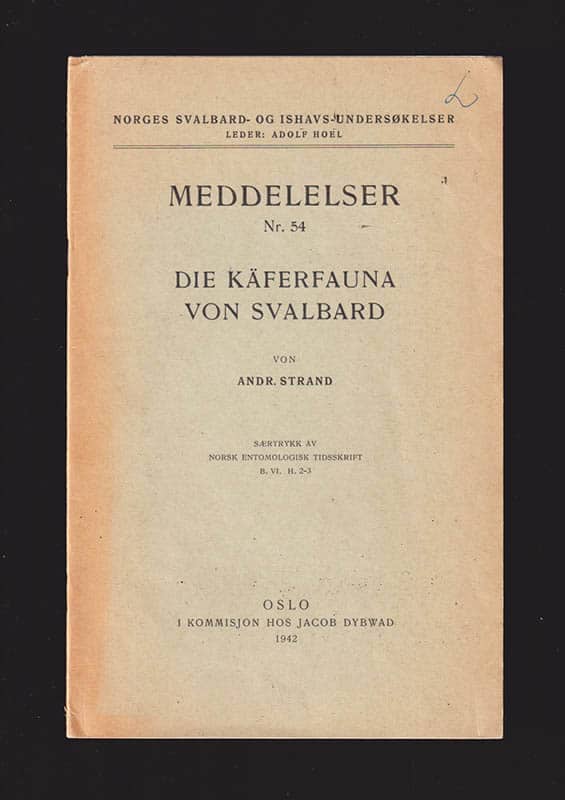 2

NORGES SVALBARD- OG ISHAVS-UNDERSØKELSER
LEDER: ADOLF HOEL

MEDDELELSER
Nr. 54

DIE KÄFERFAUNA VON SVALBARD

VON
ANDR. STRAND

SÆRTRYKK AV
NORSK ENTOMOLOGISK TIDSSKRIFT
B. VI. H. 2-3

OSLO
I KOMMISJON HOS JACOB DYBWAD
1942